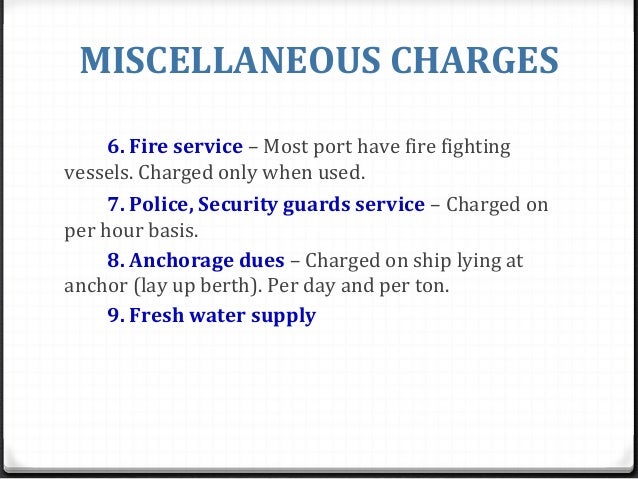 MISCELLANEOUS CHARGES

6. Fire service – Most port have fire fighting vessels. Charged only when used.

7. Police, Security guards service – Charged on per hour basis.

8. Anchorage dues – Charged on ship lying at anchor (lay up berth). Per day and per ton.

9. Fresh water supply